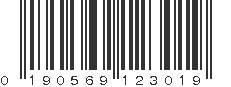 0 190569 123019